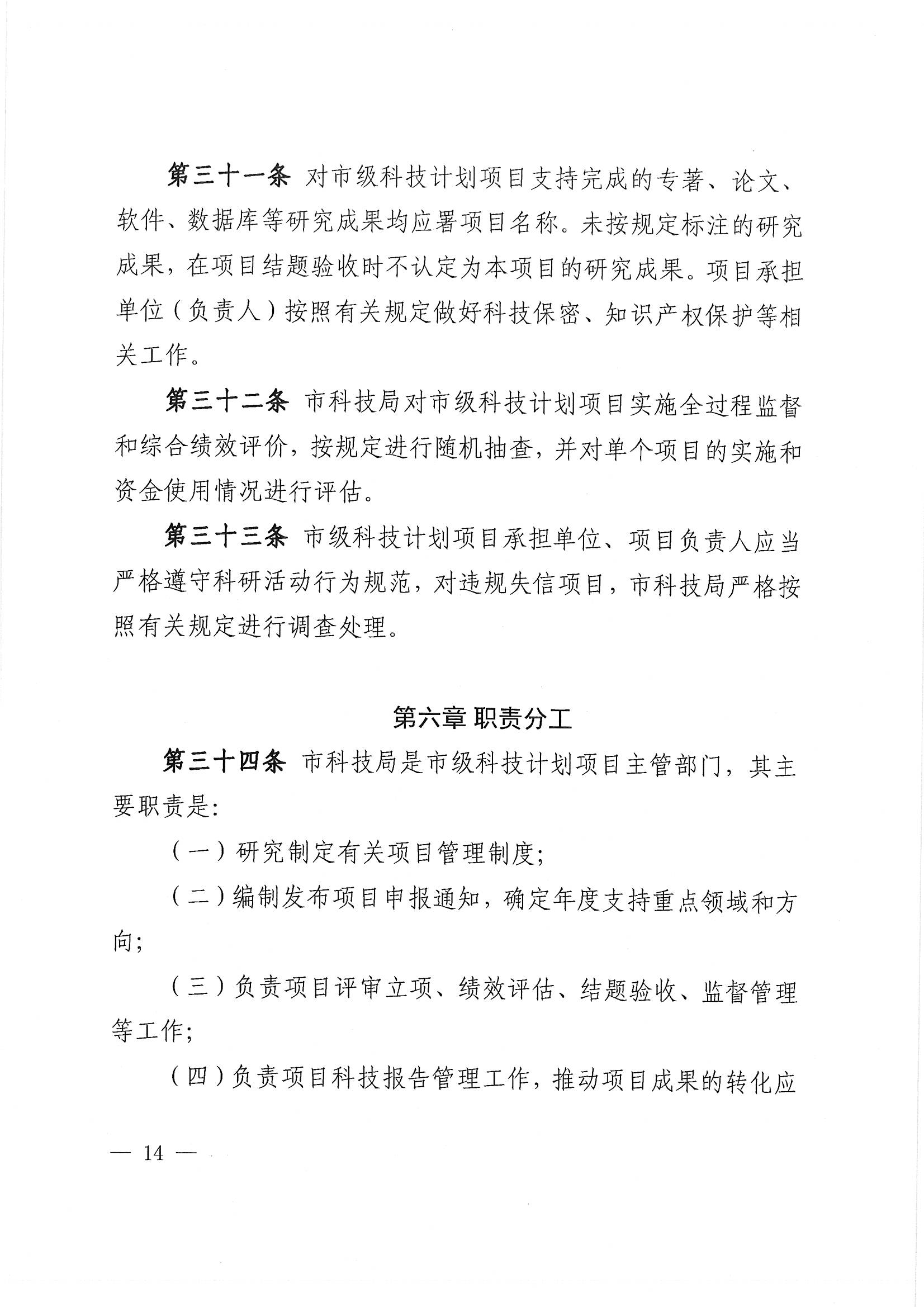 第三十一条 对市级科技计划项目支持完成的专著、论文、软件、数据库等研究成果均应署项目名称。未按规定标注的研究成果，在项目结题验收时不认定为本项目的研究成果。项目承担单位（负责人）按照有关规定做好科技保密、知识产权保护等相关工作。

第三十二条 市科技局对市级科技计划项目实施全过程监督和综合绩效评价，按规定进行随机抽查，并对单个项目的实施和资金使用情况进行评估。

第三十三条 市级科技计划项目承担单位、项目负责人应当严格遵守科研活动行为规范，对违规失信项目，市科技局严格按照有关规定进行调查处理。

第六章 职责分工

第三十四条 市科技局是市级科技计划项目主管部门，其主要职责是：

（一）研究制定有关项目管理制度；

（二）编制发布项目申报通知，确定年度支持重点领域和方向；

（三）负责项目评审立项、绩效评估、结题验收、监督管理等工作；

（四）负责项目科技报告管理工作，推动项目成果的转化应

— 14 —